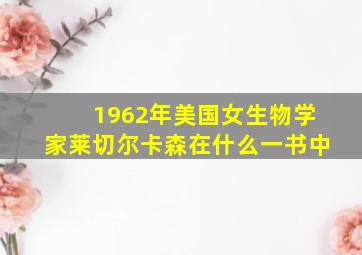 1962年美国女生物学家莱切尔卡森在什么一书中